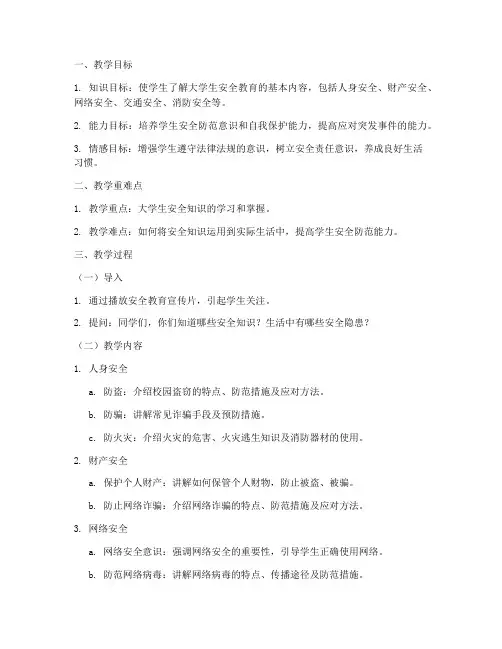 一、教学目标

1. 知识目标：使学生了解大学生安全教育的基本内容，包括人身安全、财产安全、网络安全、交通安全、消防安全等。

2. 能力目标：培养学生安全防范意识和自我保护能力，提高应对突发事件的能力。

3. 情感目标：增强学生遵守法律法规的意识，树立安全责任意识，养成良好生活习惯。

二、教学重难点

1. 教学重点：大学生安全知识的学习和掌握。

2. 教学难点：如何将安全知识运用到实际生活中，提高学生安全防范能力。

三、教学过程

（一）导入

1. 通过播放安全教育宣传片，引起学生关注。

2. 提问：同学们，你们知道哪些安全知识？生活中有哪些安全隐患？

（二）教学内容

1. 人身安全

a. 防盗：介绍校园盗窃的特点、防范措施及应对方法。

b. 防骗：讲解常见诈骗手段及预防措施。

c. 防火灾：介绍火灾的危害、火灾逃生知识及消防器材的使用。

2. 财产安全

a. 保护个人财产：讲解如何保管个人财物，防止被盗、被骗。

b. 防止网络诈骗：介绍网络诈骗的特点、防范措施及应对方法。

3. 网络安全

a. 网络安全意识：强调网络安全的重要性，引导学生正确使用网络。

b. 防范网络病毒：讲解网络病毒的特点、传播途径及防范措施。